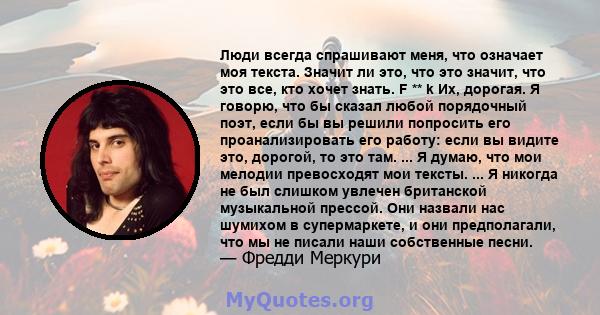 Люди всегда спрашивают меня, что означает моя текста. Значит ли это, что это значит, что это все, кто хочет знать. F ** k Их, дорогая. Я говорю, что бы сказал любой порядочный поэт, если бы вы решили попросить его проанализировать его работу: если вы видите это, дорогой, то это там. ... Я думаю, что мои мелодии превосходят мои тексты. ... Я никогда не был слишком увлечен британской музыкальной прессой. Они назвали нас шумихом в супермаркете, и они предполагали, что мы не писали наши собственные песни.
— Фредди Меркури

MyQuotes.org